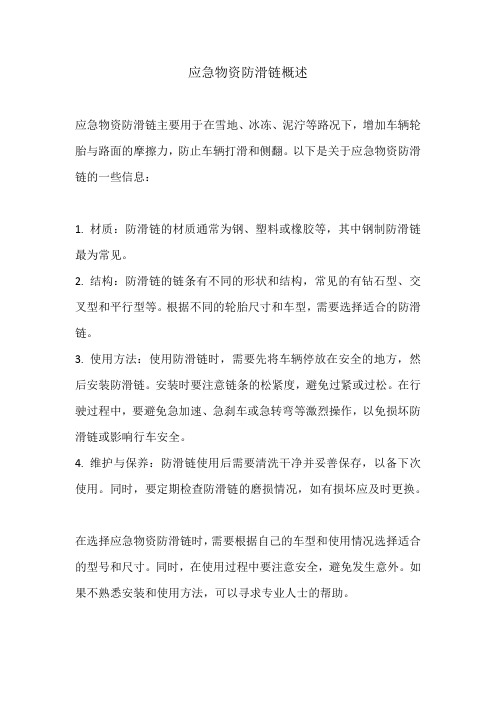 应急物资防滑链概述

应急物资防滑链主要用于在雪地、冰冻、泥泞等路况下，增加车辆轮胎与路面的摩擦力，防止车辆打滑和侧翻。以下是关于应急物资防滑链的一些信息：

1. 材质：防滑链的材质通常为钢、塑料或橡胶等，其中钢制防滑链最为常见。
2. 结构：防滑链的链条有不同的形状和结构，常见的有钻石型、交叉型和平行型等。根据不同的轮胎尺寸和车型，需要选择适合的防滑链。
3. 使用方法：使用防滑链时，需要先将车辆停放在安全的地方，然后安装防滑链。安装时要注意链条的松紧度，避免过紧或过松。在行驶过程中，要避免急加速、急刹车或急转弯等激烈操作，以免损坏防滑链或影响行车安全。
4. 维护与保养：防滑链使用后需要清洗干净并妥善保存，以备下次使用。同时，要定期检查防滑链的磨损情况，如有损坏应及时更换。

在选择应急物资防滑链时，需要根据自己的车型和使用情况选择适合的型号和尺寸。同时，在使用过程中要注意安全，避免发生意外。如果不熟悉安装和使用方法，可以寻求专业人士的帮助。